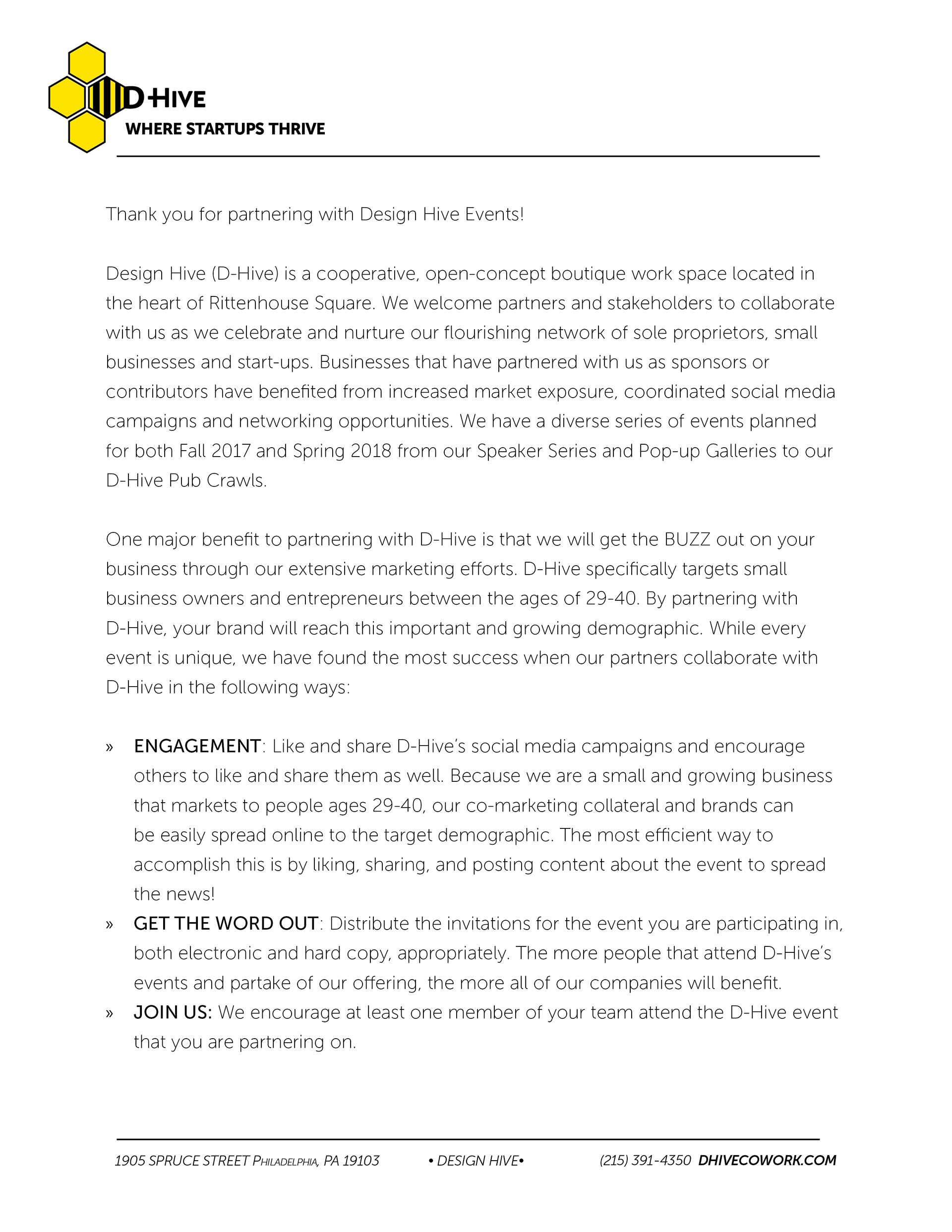 D-HIVE
WHERE STARTUPS THRIVE

Thank you for partnering with Design Hive Events!

Design Hive (D-Hive) is a cooperative, open-concept boutique work space located in the heart of Rittenhouse Square. We welcome partners and stakeholders to collaborate with us as we celebrate and nurture our flourishing network of sole proprietors, small businesses and start-ups. Businesses that have partnered with us as sponsors or contributors have benefited from increased market exposure, coordinated social media campaigns and networking opportunities. We have a diverse series of events planned for both Fall 2017 and Spring 2018 from our Speaker Series and Pop-up Galleries to our D-Hive Pub Crawls.

One major benefit to partnering with D-Hive is that we will get the BUZZ out on your business through our extensive marketing efforts. D-Hive specifically targets small business owners and entrepreneurs between the ages of 29-40. By partnering with D-Hive, your brand will reach this important and growing demographic. While every event is unique, we have found the most success when our partners collaborate with D-Hive in the following ways:

» ENGAGEMENT: Like and share D-Hive's social media campaigns and encourage others to like and share them as well. Because we are a small and growing business that markets to people ages 29-40, our co-marketing collateral and brands can be easily spread online to the target demographic. The most efficient way to accomplish this is by liking, sharing, and posting content about the event to spread the news!
» GET THE WORD OUT: Distribute the invitations for the event you are participating in, both electronic and hard copy, appropriately. The more people that attend D-Hive's events and partake of our offering, the more all of our companies will benefit.
» JOIN US: We encourage at least one member of your team attend the D-Hive event that you are partnering on.

1905 SPRUCE STREET PHILADELPHIA, PA 19103 • DESIGN HIVE• (215) 391-4350 DHIVECOWORK.COM